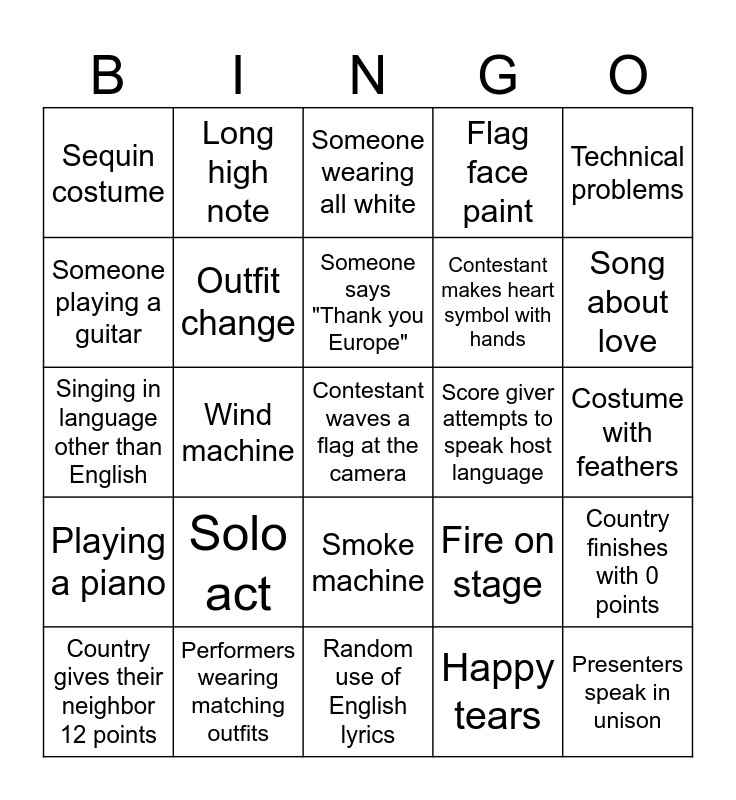 | B | I | N | G | O |
|---|---|---|---|---|
| Sequin costume | Long high note | Someone wearing all white | Flag face paint | Technical problems |
| Someone playing a guitar | Outfit change | Someone says "Thank you Europe" | Contestant makes heart symbol with hands | Song about love |
| Singing in language other than English | Wind machine | Contestant waves a flag at the camera | Score giver attempts to speak host language | Costume with feathers |
| Playing a piano | Solo act | Smoke machine | Fire on stage | Country finishes with 0 points |
| Country gives their neighbor 12 points | Performers wearing matching outfits | Random use of English lyrics | Happy tears | Presenters speak in unison |